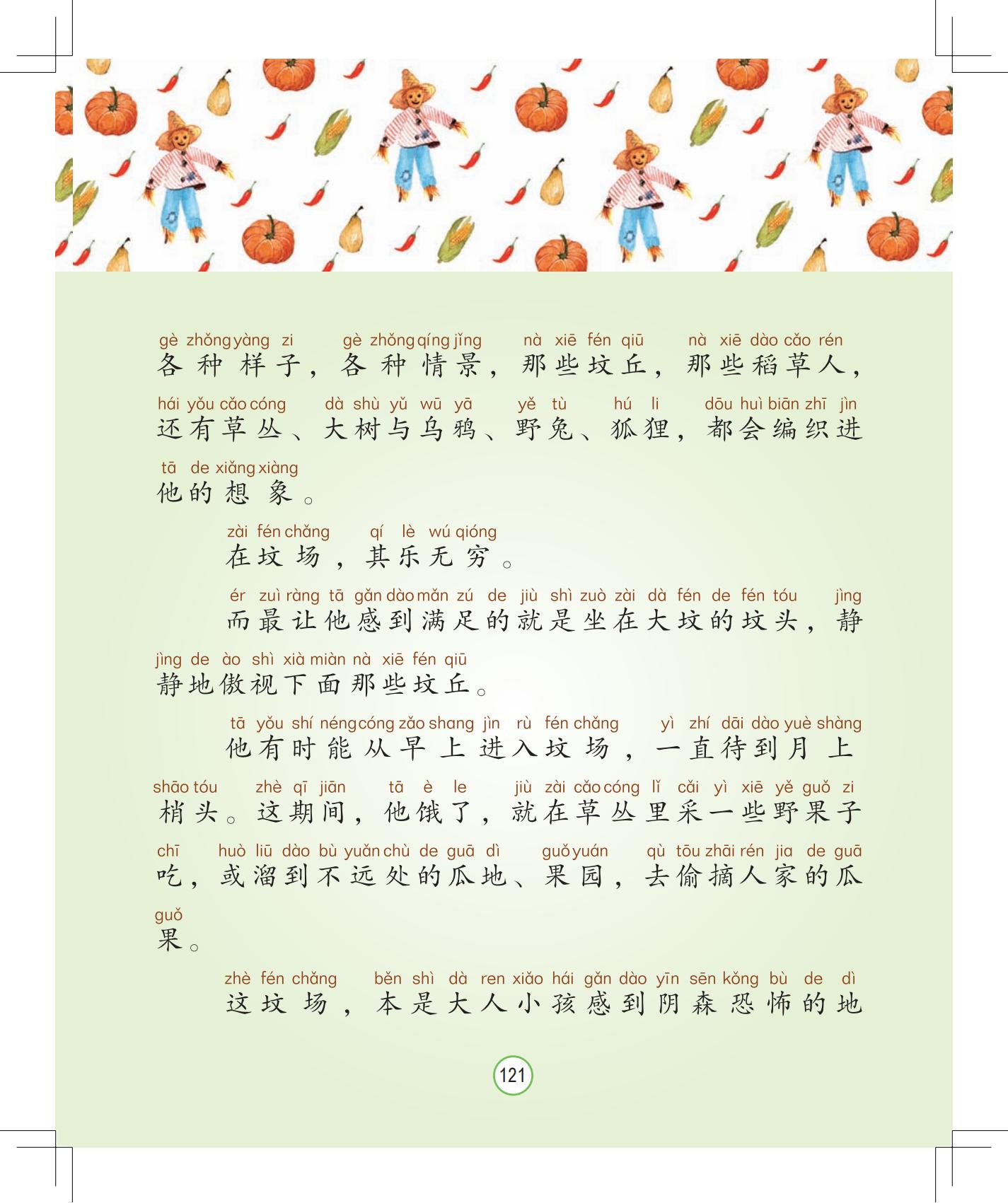 gè zhǒng yàng zi gè zhǒng qíng jǐng nà xiē fén qiū nà xiē dào cǎo rén
各种样子，各种情景，那些坟丘，那些稻草人，
hái yǒu cǎo cóng dà shù yǔ wū yā yě tù hú li dōu huì biān zhī jìn
还有草丛、大树与乌鸦、野兔、狐狸，都会编织进
tā de xiǎng xiàng
他的想象。

zài fén chǎng qí lè wú qióng
在坟场，其乐无穷。

ér zuì ràng tā gǎn dào mǎn zú de jiù shì zuò zài dà fén de fén tóu jìng
而最让他感到满足的就是坐在大坟的坟头，静
jìng de ào shì xià miàn nà xiē fén qiū
静地傲视下面那些坟丘。

tā yǒu shí néng cóng zǎo shang jìn rù fén chǎng yì zhí dāi dào yuè shàng
他有时能从早上进入坟场，一直待到月上
shāo tóu zhè qī jiān tā è le jiù zài cǎo cóng lǐ cǎi yì xiē yě guǒ zi
梢头。这期间，他饿了，就在草丛里采一些野果子
chī huò liū dào bù yuǎn chù de guā dì guǒ yuán qù tōu zhāi rén jia de guā
吃，或溜到不远处的瓜地、果园，去偷摘人家的瓜
guǒ
果。

zhè fén chǎng běn shì dà ren xiǎo hái gǎn dào yīn sēn kǒng bù de dì
这坟场，本是大人小孩感到阴森恐怖的地

121